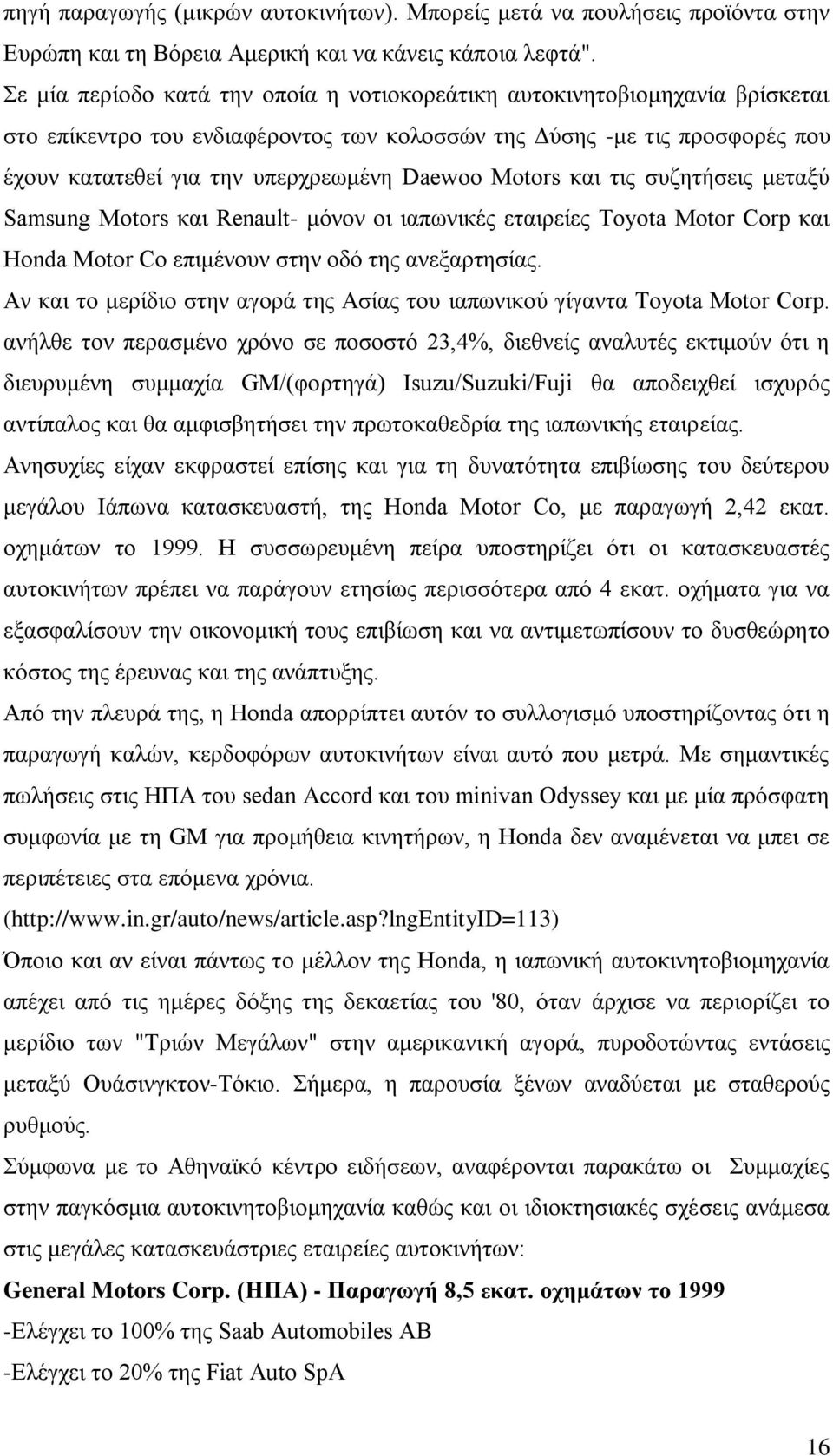 πηγή παραγωγής (μικρών αυτοκινήτων). Μπορείς μετά να πουλήσεις προϊόντα στην Ευρώπη και τη Βόρεια Αμερική και να κάνεις κάποια λεφτά".

Σε μία περίοδο κατά την οποία η νοτιοκορεάτικη αυτοκινητοβιομηχανία βρίσκεται στο επίκεντρο του ενδιαφέροντος των κολοσσών της Δύσης -με τις προσφορές που έχουν κατατεθεί για την υπερχρεωμένη Daewoo Motors και τις συζητήσεις μεταξύ Samsung Motors και Renault- μόνον οι ιαπωνικές εταιρείες Toyota Motor Corp και Honda Motor Co επιμένουν στην οδό της ανεξαρτησίας.

Αν και το μερίδιο στην αγορά της Ασίας του ιαπωνικού γίγαντα Toyota Motor Corp. ανήλθε τον περασμένο χρόνο σε ποσοστό 23,4%, διεθνείς αναλυτές εκτιμούν ότι η διευρυμένη συμμαχία GM/(φορτηγά) Isuzu/Suzuki/Fuji θα αποδειχθεί ισχυρός αντίπαλος και θα αμφισβητήσει την πρωτοκαθεδρία της ιαπωνικής εταιρείας.

Ανησυχίες είχαν εκφραστεί επίσης και για τη δυνατότητα επιβίωσης του δεύτερου μεγάλου Ιάπωνα κατασκευαστή, της Honda Motor Co, με παραγωγή 2,42 εκατ. οχημάτων το 1999. Η συσσωρευμένη πείρα υποστηρίζει ότι οι κατασκευαστές αυτοκινήτων πρέπει να παράγουν ετησίως περισσότερα από 4 εκατ. οχήματα για να εξασφαλίσουν την οικονομική τους επιβίωση και να αντιμετωπίσουν το δυσθεώρητο κόστος της έρευνας και της ανάπτυξης.

Από την πλευρά της, η Honda απορρίπτει αυτόν το συλλογισμό υποστηρίζοντας ότι η παραγωγή καλών, κερδοφόρων αυτοκινήτων είναι αυτό που μετρά. Με σημαντικές πωλήσεις στις ΗΠΑ του sedan Accord και του minivan Odyssey και με μία πρόσφατη συμφωνία με τη GM για προμήθεια κινητήρων, η Honda δεν αναμένεται να μπει σε περιπέτειες στα επόμενα χρόνια.

(http://www.in.gr/auto/news/article.asp?lngEntityID=113)

Όποιο και αν είναι πάντως το μέλλον της Honda, η ιαπωνική αυτοκινητοβιομηχανία απέχει από τις ημέρες δόξης της δεκαετίας του '80, όταν άρχισε να περιορίζει το μερίδιο των "Τριών Μεγάλων" στην αμερικανική αγορά, πυροδοτώντας εντάσεις μεταξύ Ουάσινγκτον-Τόκιο. Σήμερα, η παρουσία ξένων αναδύεται με σταθερούς ρυθμούς.

Σύμφωνα με το Αθηναϊκό κέντρο ειδήσεων, αναφέρονται παρακάτω οι Συμμαχίες στην παγκόσμια αυτοκινητοβιομηχανία καθώς και οι ιδιοκτησιακές σχέσεις ανάμεσα στις μεγάλες κατασκευάστριες εταιρείες αυτοκινήτων:

General Motors Corp. (ΗΠΑ) - Παραγωγή 8,5 εκατ. οχημάτων το 1999

-Ελέγχει το 100% της Saab Automobiles AB

-Ελέγχει το 20% της Fiat Auto SpA

16